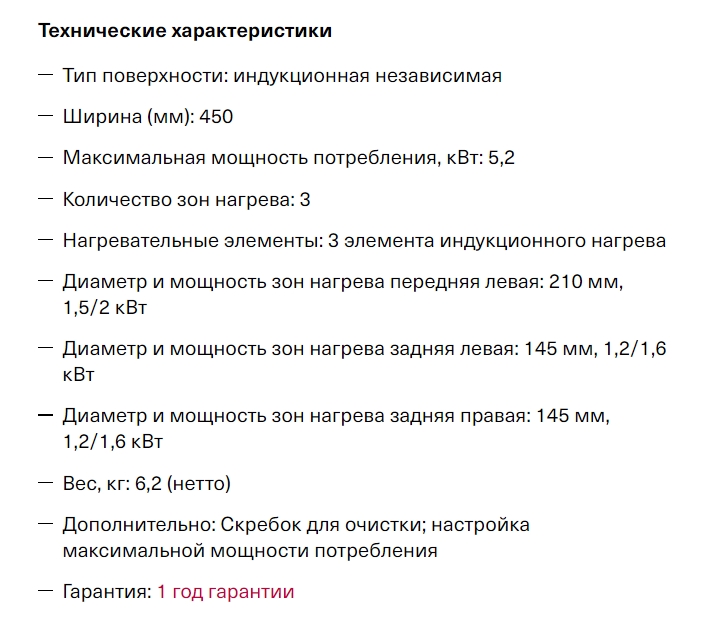 Технические характеристики

— Тип поверхности: индукционная независимая

— Ширина (мм): 450

— Максимальная мощность потребления, кВт: 5,2

— Количество зон нагрева: 3

— Нагревательные элементы: 3 элемента индукционного нагрева

— Диаметр и мощность зон нагрева передняя левая: 210 мм, 1,5/2 кВт

— Диаметр и мощность зон нагрева задняя левая: 145 мм, 1,2/1,6 кВт

— Диаметр и мощность зон нагрева задняя правая: 145 мм, 1,2/1,6 кВт

— Вес, кг: 6,2 (нетто)

— Дополнительно: Скребок для очистки; настройка максимальной мощности потребления

— Гарантия: 1 год гарантии